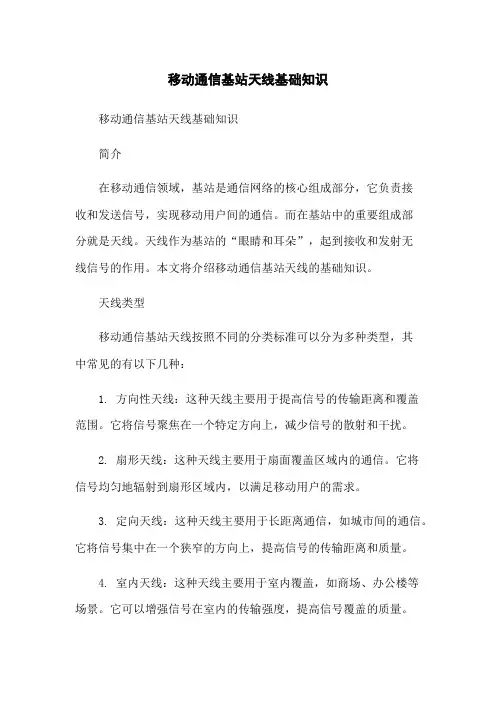 移动通信基站天线基础知识

移动通信基站天线基础知识

简介

在移动通信领域，基站是通信网络的核心组成部分，它负责接收和发送信号，实现移动用户间的通信。而在基站中的重要组成部分就是天线。天线作为基站的“眼睛和耳朵”，起到接收和发射无线信号的作用。本文将介绍移动通信基站天线的基础知识。

天线类型

移动通信基站天线按照不同的分类标准可以分为多种类型，其中常见的有以下几种：

1. 方向性天线：这种天线主要用于提高信号的传输距离和覆盖范围。它将信号聚焦在一个特定方向上，减少信号的散射和干扰。

2. 扇形天线：这种天线主要用于扇面覆盖区域内的通信。它将信号均匀地辐射到扇形区域内，以满足移动用户的需求。

3. 定向天线：这种天线主要用于长距离通信，如城市间的通信。它将信号集中在一个狭窄的方向上，提高信号的传输距离和质量。

4. 室内天线：这种天线主要用于室内覆盖，如商场、办公楼等场景。它可以增强信号在室内的传输强度，提高信号覆盖的质量。